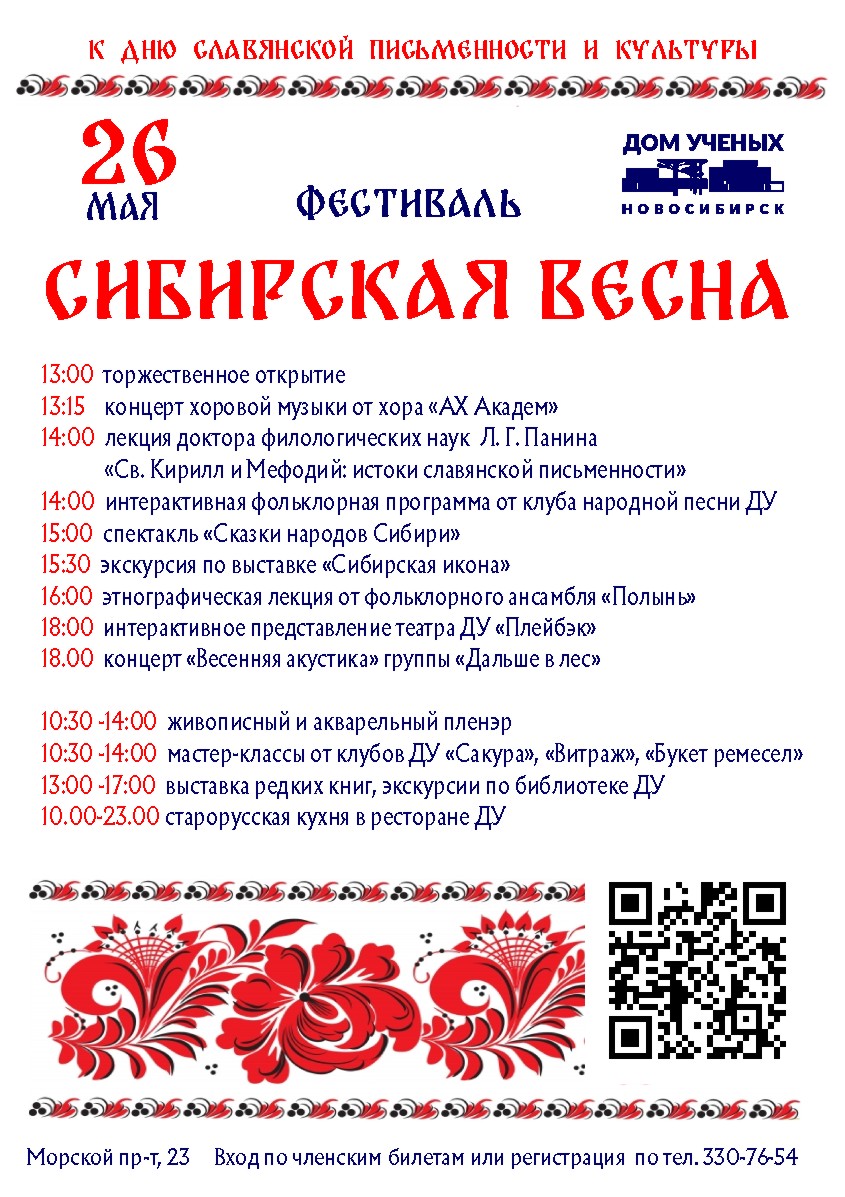 К ДНЮ СЛАВЯНСКОЙ ПИСЬМЕННОСТИ И КУЛЬТУРЫ

26 МАЯ

ФЕСТИВАЛЬ

ДОМ УЧЕНЫХ
НОВОСИБИРСК

СИБИРСКАЯ ВЕСНА

13:00 торжественное открытие
13:15 концерт хоровой музыки от хора «АХ Академ»
14:00 лекция доктора филологических наук Л. Г. Панина «Св. Кирилл и Мефодий: истоки славянской письменности»
14:00 интерактивная фольклорная программа от клуба народной песни ДУ
15:00 спектакль «Сказки народов Сибири»
15:30 экскурсия по выставке «Сибирская икона»
16:00 этнографическая лекция от фольклорного ансамбля «Полынь»
18:00 интерактивное представление театра ДУ «Плейбэк»
18.00 концерт «Весенняя акустика» группы «Дальше в лес»

10:30 -14:00 живописный и акварельный пленэр
10:30 -14:00 мастер-классы от клубов ДУ «Сакура», «Витраж», «Букет ремесел»
13:00 -17:00 выставка редких книг, экскурсии по библиотеке ДУ
10.00-23.00 старорусская кухня в ресторане ДУ

Морской пр-т, 23 Вход по членским билетам или регистрация по тел. 330-76-54